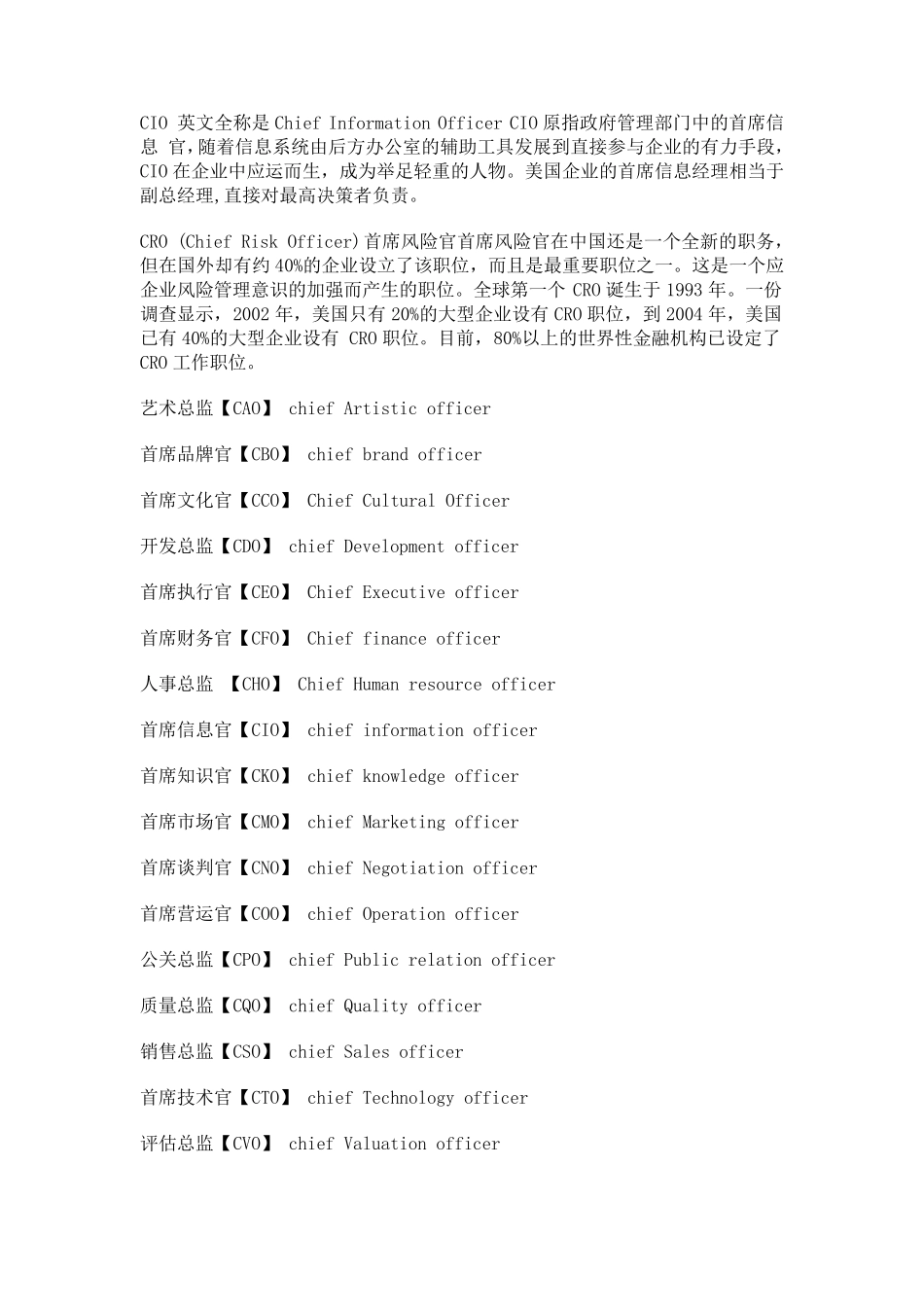 CIO 英文全称是 Chief Information Officer CIO 原指政府管理部门中的首席信息 官，随着信息系统由后方办公室的辅助工具发展到直接参与企业的有力手段，CIO 在企业中应运而生，成为举足轻重的人物。美国企业的首席信息经理相当于副总经理,直接对最高决策者负责。

CRO (Chief Risk Officer)首席风险官首席风险官在中国还是一个全新的职务，但在国外却有约 40%的企业设立了该职位，而且是最重要职位之一。这是一个应企业风险管理意识的加强而产生的职位。全球第一个 CRO 诞生于 1993 年。一份调查显示，2002 年，美国只有 20%的大型企业设有 CRO 职位，到 2004 年，美国已有 40%的大型企业设有 CRO 职位。目前，80%以上的世界性金融机构已设定了 CRO 工作职位。

艺术总监【CAO】 chief Artistic officer

首席品牌官【CBO】 chief brand officer

首席文化官【CCO】 Chief Cultural Officer

开发总监【CDO】 chief Development officer

首席执行官【CEO】 Chief Executive officer

首席财务官【CFO】 Chief finance officer

人事总监 【CHO】 Chief Human resource officer

首席信息官【CIO】 chief information officer

首席知识官【CKO】 chief knowledge officer

首席市场官【CMO】 chief Marketing officer

首席谈判官【CNO】 chief Negotiation officer

首席营运官【COO】 chief Operation officer

公关总监【CPO】 chief Public relation officer

质量总监【CQO】 chief Quality officer

销售总监【CSO】 chief Sales officer

首席技术官【CTO】 chief Technology officer

评估总监【CVO】 chief Valuation officer